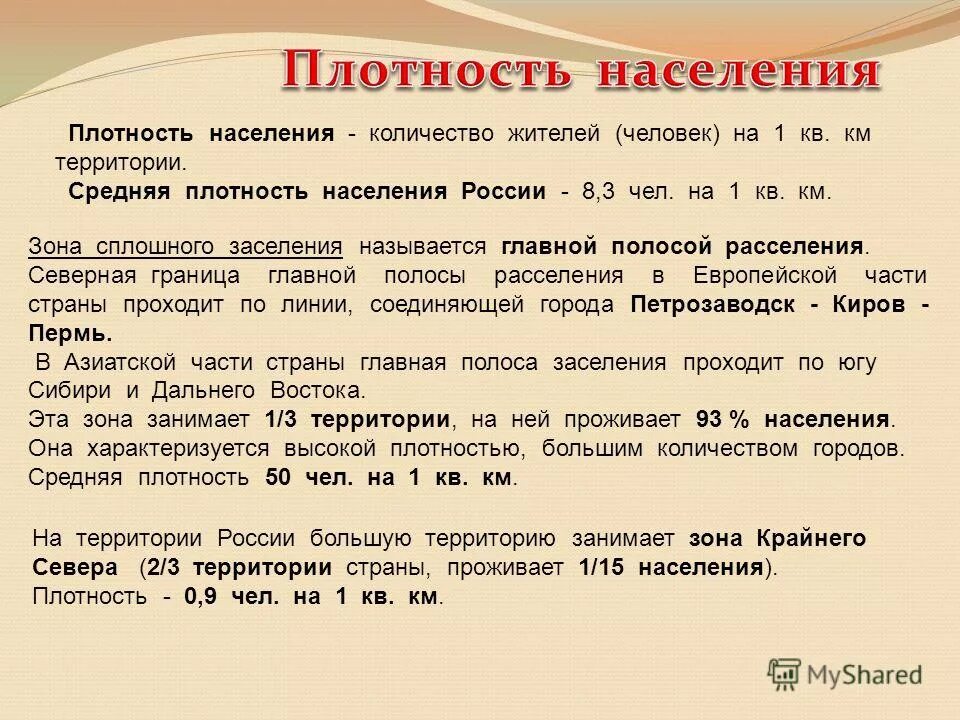 Плотность населения

Плотность населения - количество жителей (человек) на 1 кв. км территории.

Средняя плотность населения России - 8,3 чел. на 1 кв. км.

Зона сплошного заселения называется главной полосой расселения. Северная граница главной полосы расселения в Европейской части страны проходит по линии, соединяющей города Петрозаводск - Киров - Пермь.

В Азиатской части страны главная полоса заселения проходит по югу Сибири и Дальнего Востока.

Эта зона занимает 1/3 территории, на ней проживает 93 % населения. Она характеризуется высокой плотностью, большим количеством городов. Средняя плотность 50 чел. на 1 кв. км.

На территории России большую территорию занимает зона Крайнего Севера (2/3 территории страны, проживает 1/15 населения). Плотность - 0,9 чел. на 1 кв. км.

MyShared